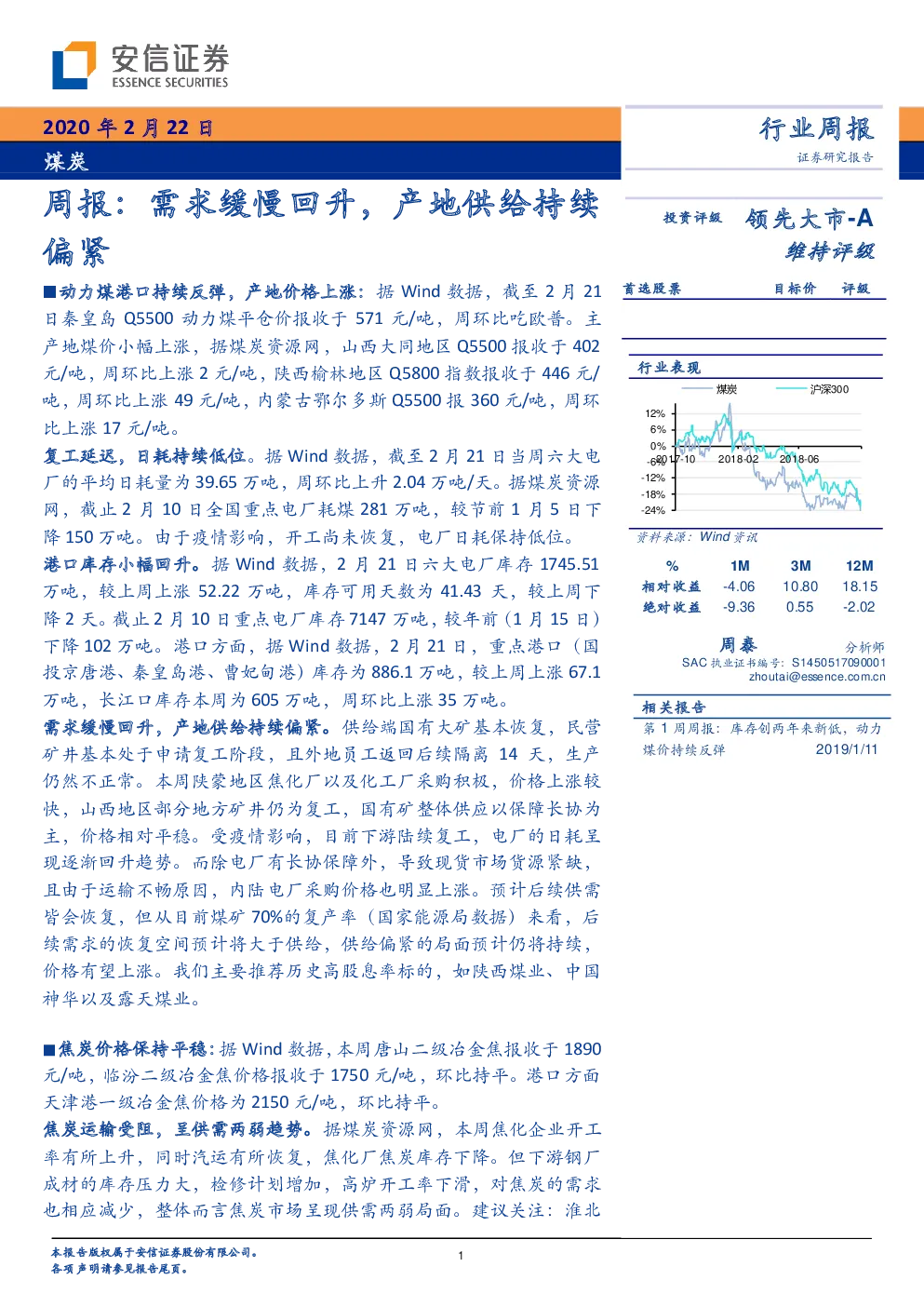 安信证券
ESSENCE SECURITIES

2020 年 2 月 22 日
煤炭

周报：需求缓慢回升，产地供给持续偏紧

■动力煤港口持续反弹，产地价格上涨：据 Wind 数据，截至 2 月 21 日秦皇岛 Q5500 动力煤平仓价报收于 571 元/吨，周环比吃欧普。主产地煤价小幅上涨，据煤炭资源网，山西大同地区 Q5500 报收于 402 元/吨，周环比上涨 2 元/吨，陕西榆林地区 Q5800 指数报收于 446 元/吨，周环比上涨 49 元/吨，内蒙古鄂尔多斯 Q5500 报 360 元/吨，周环比上涨 17 元/吨。

复工延迟，日耗持续低位。据 Wind 数据，截至 2 月 21 日当周六大电厂的平均日耗量为 39.65 万吨，周环比上升 2.04 万吨/天。据煤炭资源网，截止 2 月 10 日全国重点电厂耗煤 281 万吨，较节前 1 月 5 日下降 150 万吨。由于疫情影响，开工尚未恢复，电厂日耗保持低位。

港口库存小幅回升。据 Wind 数据，2 月 21 日六大电厂库存 1745.51 万吨，较上周上涨 52.22 万吨，库存可用天数为 41.43 天，较上周下降 2 天。截止 2 月 10 日重点电厂库存 7147 万吨，较年前（1 月 15 日）下降 102 万吨。港口方面，据 Wind 数据，2 月 21 日，重点港口（国投京唐港、秦皇岛港、曹妃甸港）库存为 886.1 万吨，较上周上涨 67.1 万吨，长江口库存本周为 605 万吨，周环比上涨 35 万吨。

需求缓慢回升，产地供给持续偏紧。供给端国有大矿基本恢复，民营矿井基本处于申请复工阶段，且外地员工返回后续隔离 14 天，生产仍然不正常。本周陕蒙地区焦化厂以及化工厂采购积极，价格上涨较快，山西地区部分地方矿井仍为复工，国有矿整体供应以保障长协为主，价格相对平稳。受疫情影响，目前下游陆续复工，电厂的日耗呈现逐渐回升趋势。而除电厂有长协保障外，导致现货市场货源紧缺，且由于运输不畅原因，内陆电厂采购价格也明显上涨。预计后续供需皆会恢复，但从目前煤矿 70%的复产率（国家能源局数据）来看，后续需求的恢复空间预计将大于供给，供给偏紧的局面预计仍将持续，价格有望上涨。我们主要推荐历史高股息率标的，如陕西煤业、中国神华以及露天煤业。

■焦炭价格保持平稳：据 Wind 数据，本周唐山二级冶金焦报收于 1890 元/吨，临汾二级冶金焦价格报收于 1750 元/吨，环比持平。港口方面天津港一级冶金焦价格为 2150 元/吨，环比持平。

焦炭运输受阻，呈供需两弱趋势。据煤炭资源网，本周焦化企业开工率有所上升，同时汽运有所恢复，焦化厂焦炭库存下降。但下游钢厂成材的库存压力大，检修计划增加，高炉开工率下滑，对焦炭的需求也相应减少，整体而言焦炭市场呈现供需两弱局面。建议关注：淮北

行业周报
证券研究报告

投资评级 领先大市-A
维持评级

首选股票 目标价 评级

行业表现
煤炭 沪深300
12%
6%
0%
-6%
-12%
-18%
-24%
2017-10 2018-02 2018-06

资料来源：Wind 资讯

| % | 1M | 3M | 12M |
|---|---|---|---|
| 相对收益 | -4.06 | 10.80 | 18.15 |
| 绝对收益 | -9.36 | 0.55 | -2.02 |

周泰 分析师
SAC 执业证书编号：S1450517090001
zhoutai@essence.com.cn

相关报告
第 1 周周报：库存创两年来新低，动力煤价持续反弹 2019/1/11

本报告版权属于安信证券股份有限公司。
各项声明请参见报告尾页。
1